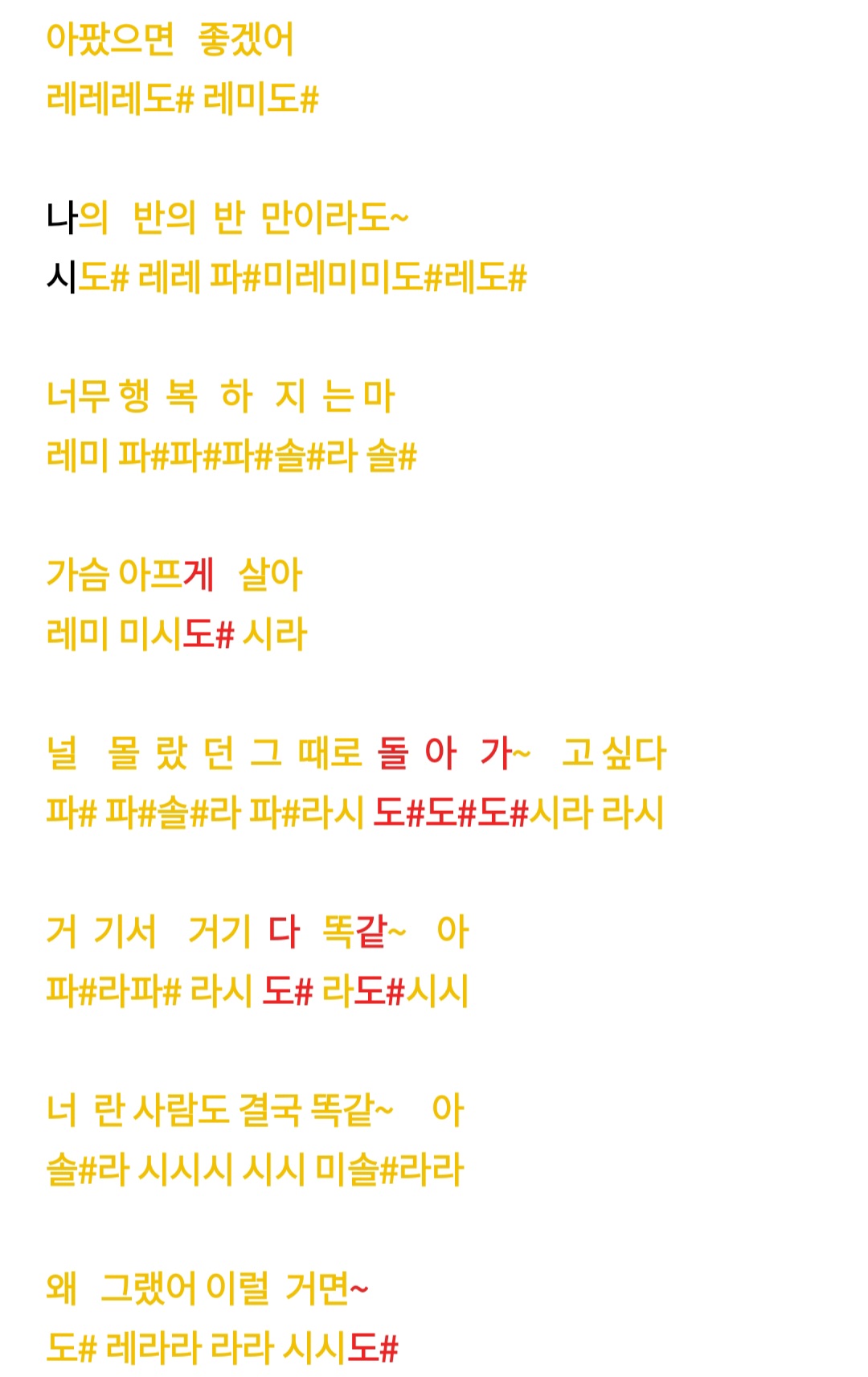 아팠으면 좋겠어
레레레도# 레미도#

나의 반의 반 만이라도~
시도# 레레 파#미레미미도#레도#

너무 행 복 하 지 는 마
레미 파#파#파#솔#라 솔#

가슴 아프게 살아
레미 미시도# 시라

널 몰 랐 던 그 때로 돌 아 가~ 고 싶다
파# 파#솔#라 파#라시 도#도#도#시라 라시

거 기서 거기 다 똑같~ 아
파#라파# 라시 도# 라도#시시

너 란 사람도 결국 똑같~ 아
솔#라 시시시 시시 미솔#라라

왜 그랬어 이럴 거면~
도# 레라라 라라 시시도#